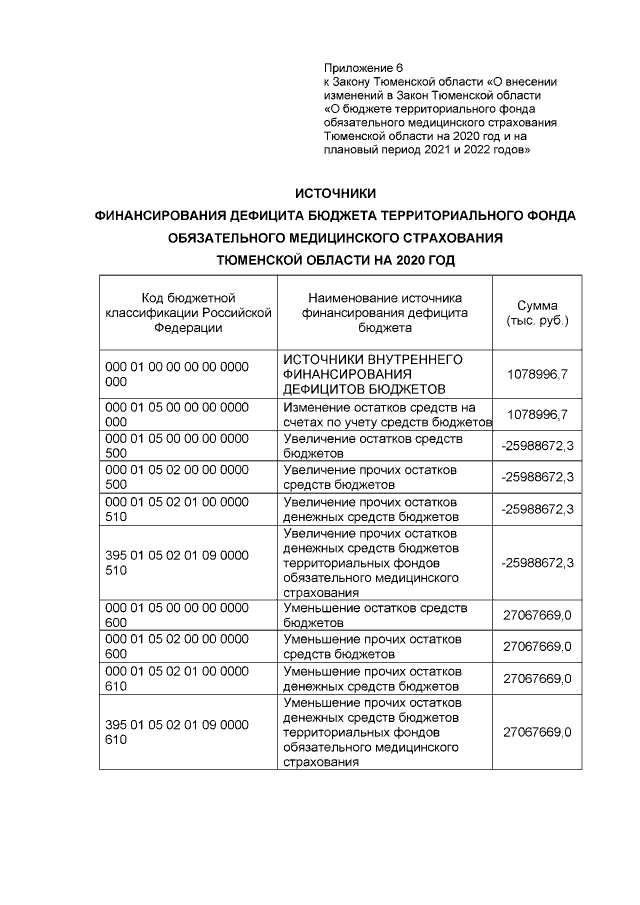 Приложение 6
к Закону Тюменской области «О внесении изменений в Закон Тюменской области «О бюджете территориального фонда обязательного медицинского страхования Тюменской области на 2020 год и на плановый период 2021 и 2022 годов»

ИСТОЧНИКИ
ФИНАНСИРОВАНИЯ ДЕФИЦИТА БЮДЖЕТА ТЕРРИТОРИАЛЬНОГО ФОНДА ОБЯЗАТЕЛЬНОГО МЕДИЦИНСКОГО СТРАХОВАНИЯ ТЮМЕНСКОЙ ОБЛАСТИ НА 2020 ГОД

| Код бюджетной классификации Российской Федерации | Наименование источника финансирования дефицита бюджета | Сумма (тыс. руб.) |
|---|---|---|
| 000 01 00 00 00 00 0000 000 | ИСТОЧНИКИ ВНУТРЕННЕГО ФИНАНСИРОВАНИЯ ДЕФИЦИТОВ БЮДЖЕТОВ | 1078996,7 |
| 000 01 05 00 00 00 0000 000 | Изменение остатков средств на счетах по учету средств бюджетов | 1078996,7 |
| 000 01 05 00 00 00 0000 500 | Увеличение остатков средств бюджетов | -25988672,3 |
| 000 01 05 02 00 00 0000 500 | Увеличение прочих остатков средств бюджетов | -25988672,3 |
| 000 01 05 02 01 00 0000 510 | Увеличение прочих остатков денежных средств бюджетов | -25988672,3 |
| 395 01 05 02 01 09 0000 510 | Увеличение прочих остатков денежных средств бюджетов территориальных фондов обязательного медицинского страхования | -25988672,3 |
| 000 01 05 00 00 00 0000 600 | Уменьшение остатков средств бюджетов | 27067669,0 |
| 000 01 05 02 00 00 0000 600 | Уменьшение прочих остатков средств бюджетов | 27067669,0 |
| 000 01 05 02 01 00 0000 610 | Уменьшение прочих остатков денежных средств бюджетов | 27067669,0 |
| 395 01 05 02 01 09 0000 610 | Уменьшение прочих остатков денежных средств бюджетов территориальных фондов обязательного медицинского страхования | 27067669,0 |